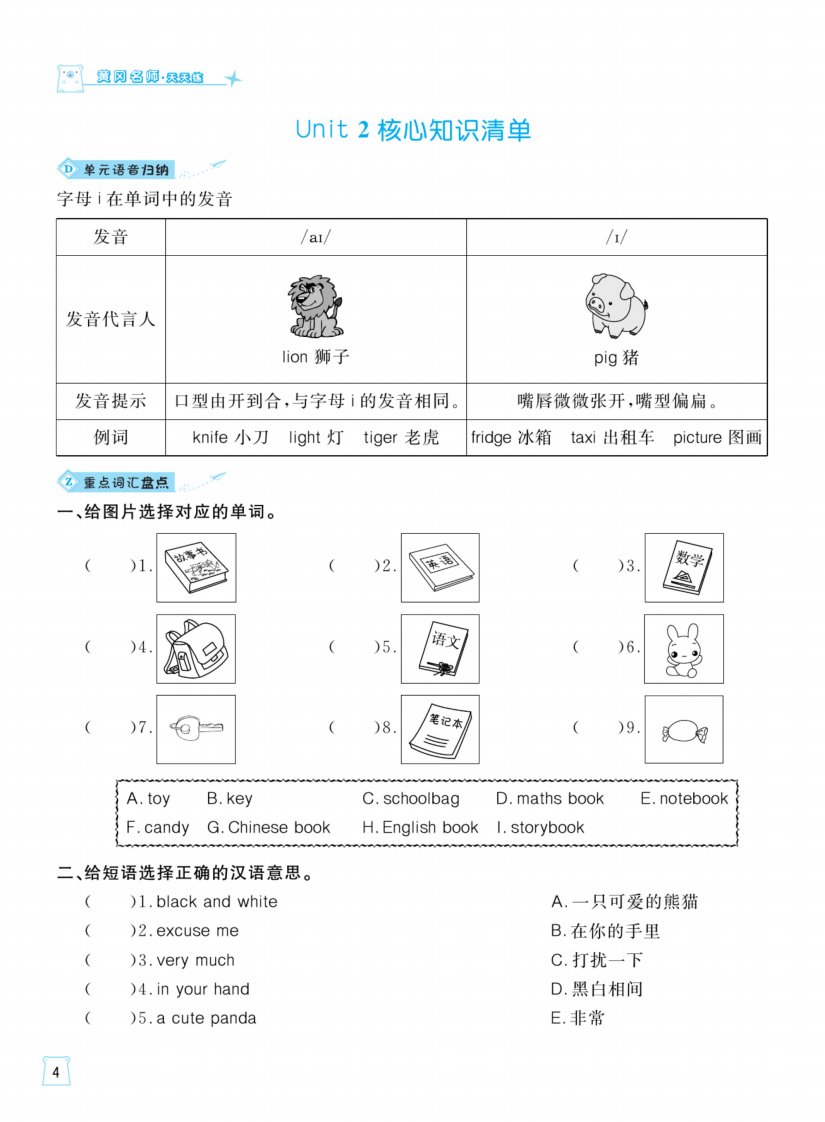 黄冈名师·天天练

Unit 2 核心知识清单

D 单元语音归纳

字母 i 在单词中的发音

| 发音 | /aɪ/ | /ɪ/ |
|---|---|---|
| 发音代言人 | lion 狮子 | pig 猪 |
| 发音提示 | 口型由开到合，与字母 i 的发音相同。 | 嘴唇微微张开，嘴型偏扁。 |
| 例词 | knife 小刀 light 灯 tiger 老虎 | fridge 冰箱 taxi 出租车 picture 图画 |

Z 重点词汇盘点

一、给图片选择对应的单词。

( )1. 故事书
( )2. 英语
( )3. 数学
( )4.
( )5. 语文
( )6.
( )7.
( )8. 笔记本
( )9.

A. toy B. key C. schoolbag D. maths book E. notebook
F. candy G. Chinese book H. English book I. storybook

二、给短语选择正确的汉语意思。

( )1. black and white
( )2. excuse me
( )3. very much
( )4. in your hand
( )5. a cute panda

A. 一只可爱的熊猫
B. 在你的手里
C. 打扰一下
D. 黑白相间
E. 非常

4